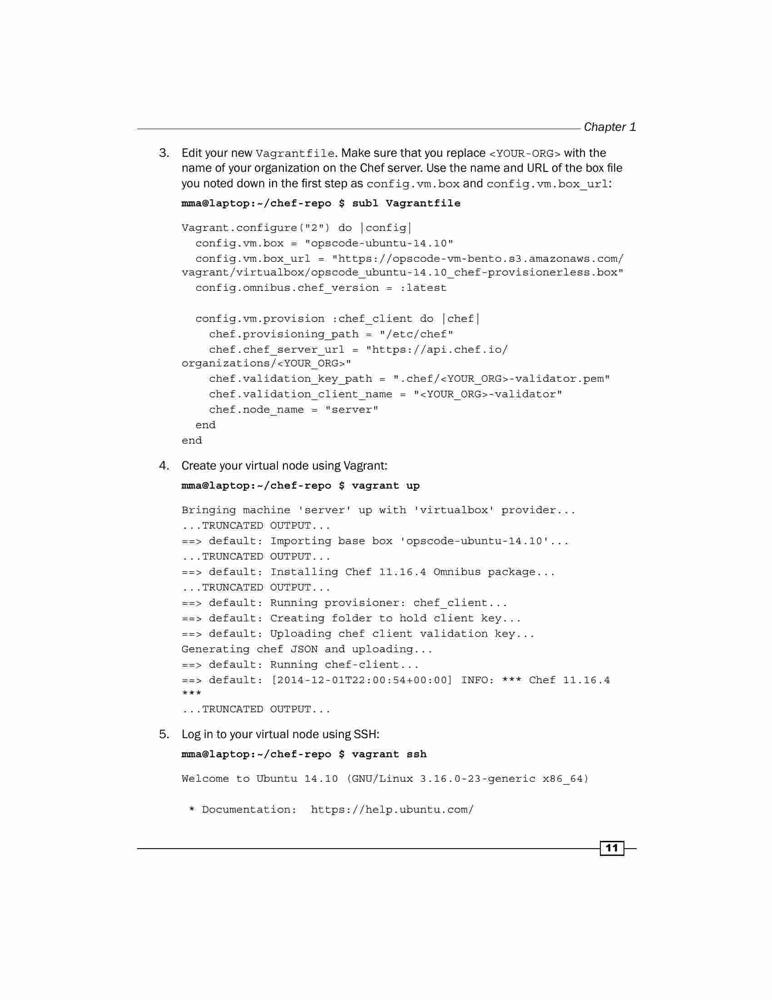 Chapter 1

3. Edit your new Vagrantfile. Make sure that you replace <YOUR-ORG> with the name of your organization on the Chef server. Use the name and URL of the box file you noted down in the first step as config.vm.box and config.vm.box_url:

mma@laptop:~/chef-repo $ subl Vagrantfile

Vagrant.configure("2") do |config|
  config.vm.box = "opscode-ubuntu-14.10"
  config.vm.box_url = "https://opscode-vm-bento.s3.amazonaws.com/vagrant/virtualbox/opscode_ubuntu-14.10_chef-provisionerless.box"
  config.omnibus.chef_version = :latest

  config.vm.provision :chef_client do |chef|
    chef.provisioning_path = "/etc/chef"
    chef.chef_server_url = "https://api.chef.io/organizations/<YOUR_ORG>"
    chef.validation_key_path = ".chef/<YOUR_ORG>-validator.pem"
    chef.validation_client_name = "<YOUR_ORG>-validator"
    chef.node_name = "server"
  end
end

4. Create your virtual node using Vagrant:

mma@laptop:~/chef-repo $ vagrant up

Bringing machine 'server' up with 'virtualbox' provider...
...TRUNCATED OUTPUT...
==> default: Importing base box 'opscode-ubuntu-14.10'...
...TRUNCATED OUTPUT...
==> default: Installing Chef 11.16.4 Omnibus package...
...TRUNCATED OUTPUT...
==> default: Running provisioner: chef_client...
==> default: Creating folder to hold client key...
==> default: Uploading chef client validation key...
Generating chef JSON and uploading...
==> default: Running chef-client...
==> default: [2014-12-01T22:00:54+00:00] INFO: *** Chef 11.16.4 ***
...TRUNCATED OUTPUT...

5. Log in to your virtual node using SSH:

mma@laptop:~/chef-repo $ vagrant ssh

Welcome to Ubuntu 14.10 (GNU/Linux 3.16.0-23-generic x86_64)

 * Documentation:  https://help.ubuntu.com/

11